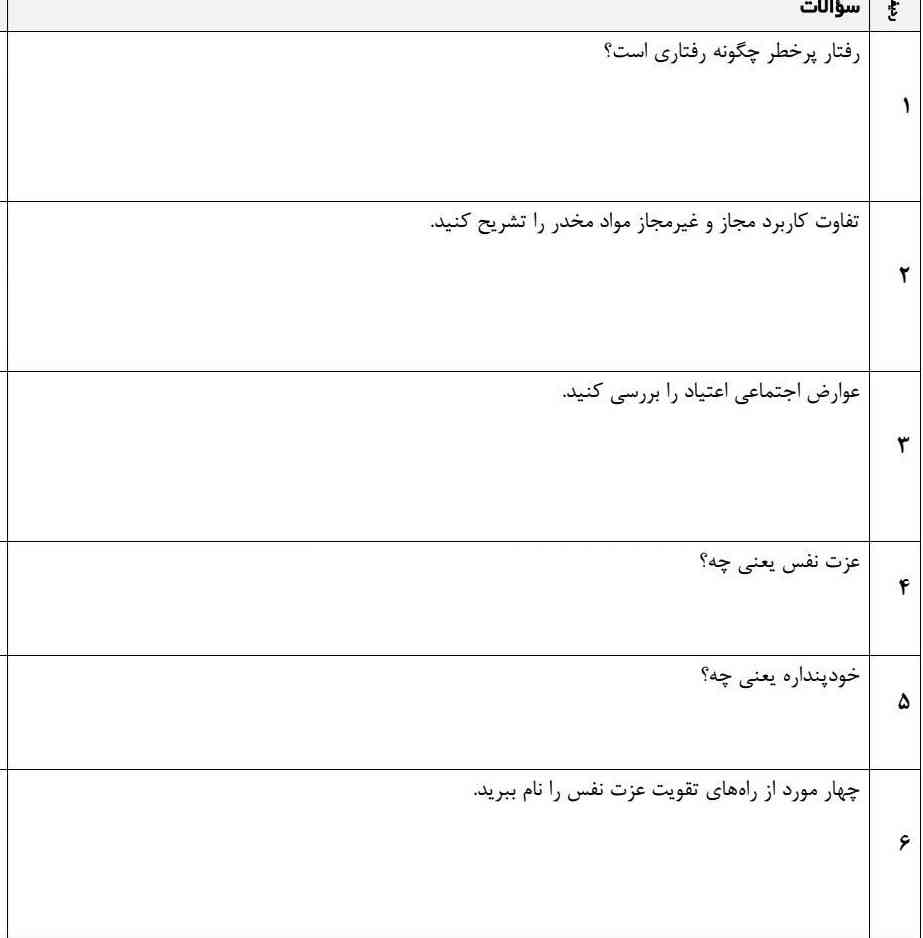 | ردیف | سؤالات |
|---|---|
| ۱ | رفتار پرخطر چگونه رفتاری است؟ |
| ۲ | تفاوت کاربرد مجاز و غیرمجاز مواد مخدر را تشریح کنید. |
| ۳ | عوارض اجتماعی اعتیاد را بررسی کنید. |
| ۴ | عزت نفس یعنی چه؟ |
| ۵ | خودپنداره یعنی چه؟ |
| ۶ | چهار مورد از راه‌های تقویت عزت نفس را نام ببرید. |